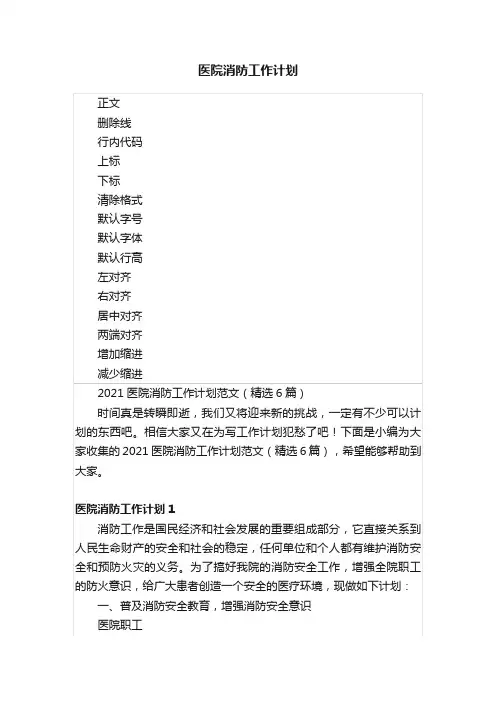 医院消防工作计划

正文
删除线
行内代码
上标
下标
清除格式
默认字号
默认字体
默认行高
左对齐
右对齐
居中对齐
两端对齐
增加缩进
减少缩进

2021 医院消防工作计划范文（精选 6 篇）

时间真是转瞬即逝，我们又将迎来新的挑战，一定有不少可以计划的东西吧。相信大家又在为写工作计划犯愁了吧！下面是小编为大家收集的 2021 医院消防工作计划范文（精选 6 篇），希望能够帮助到大家。

医院消防工作计划 1

消防工作是国民经济和社会发展的重要组成部分，它直接关系到人民生命财产的安全和社会的稳定，任何单位和个人都有维护消防安全和预防火灾的义务。为了搞好我院的消防安全工作，增强全院职工的防火意识，给广大患者创造一个安全的医疗环境，现做如下计划：

一、普及消防安全教育，增强消防安全意识

医院职工